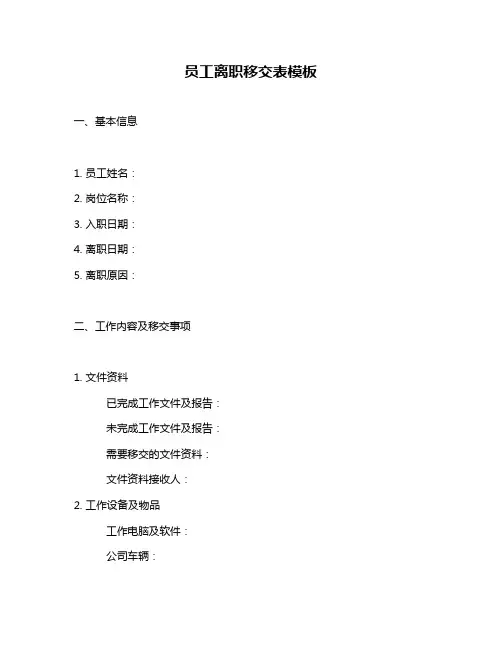 员工离职移交表模板

一、基本信息

1. 员工姓名：

2. 岗位名称：

3. 入职日期：

4. 离职日期：

5. 离职原因：

二、工作内容及移交事项

1. 文件资料

已完成工作文件及报告：

未完成工作文件及报告：

需要移交的文件资料：

文件资料接收人：

2. 工作设备及物品

工作电脑及软件：

公司车辆：